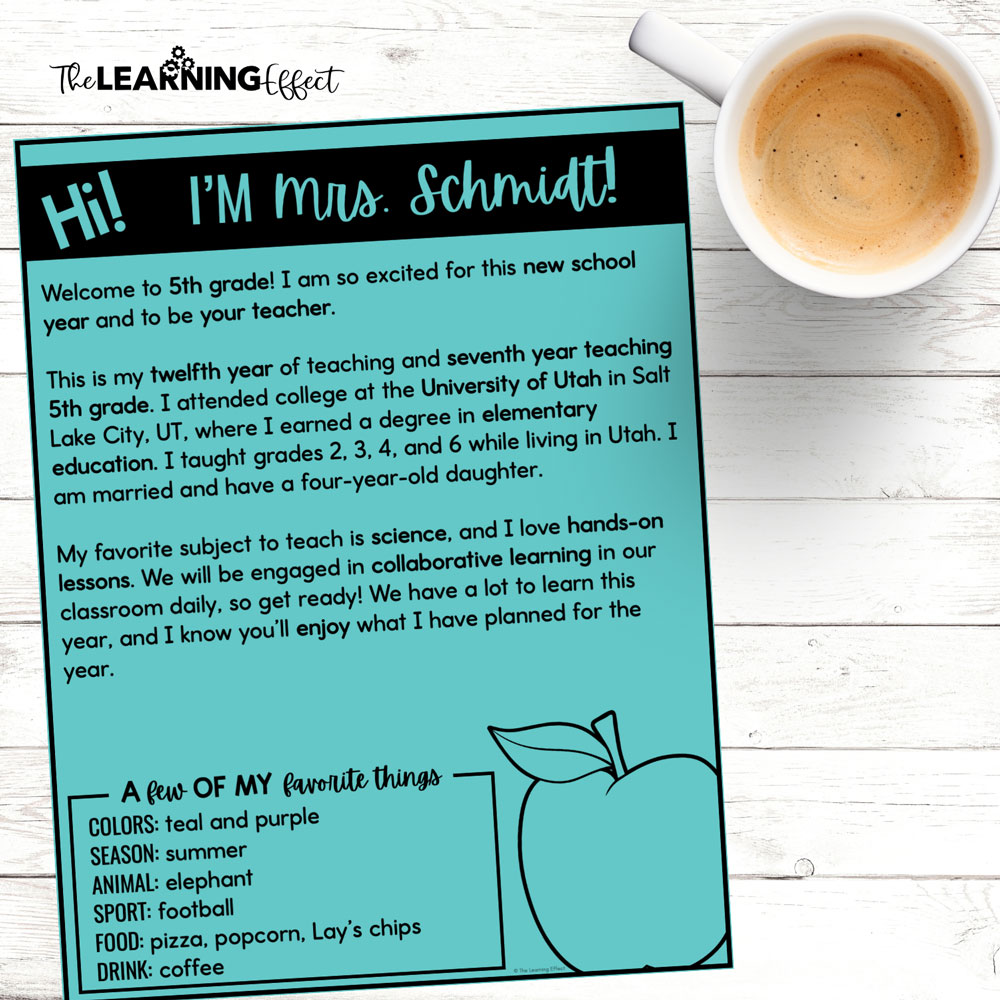 The LEARNING Effect

Hi! I'M Mrs. Schmidt!

Welcome to 5th grade! I am so excited for this new school year and to be your teacher.

This is my twelfth year of teaching and seventh year teaching 5th grade. I attended college at the University of Utah in Salt Lake City, UT, where I earned a degree in elementary education. I taught grades 2, 3, 4, and 6 while living in Utah. I am married and have a four-year-old daughter.

My favorite subject to teach is science, and I love hands-on lessons. We will be engaged in collaborative learning in our classroom daily, so get ready! We have a lot to learn this year, and I know you'll enjoy what I have planned for the year.

A few OF MY favorite things

COLORS: teal and purple
SEASON: summer
ANIMAL: elephant
SPORT: football
FOOD: pizza, popcorn, Lay's chips
DRINK: coffee

© The Learning Effect